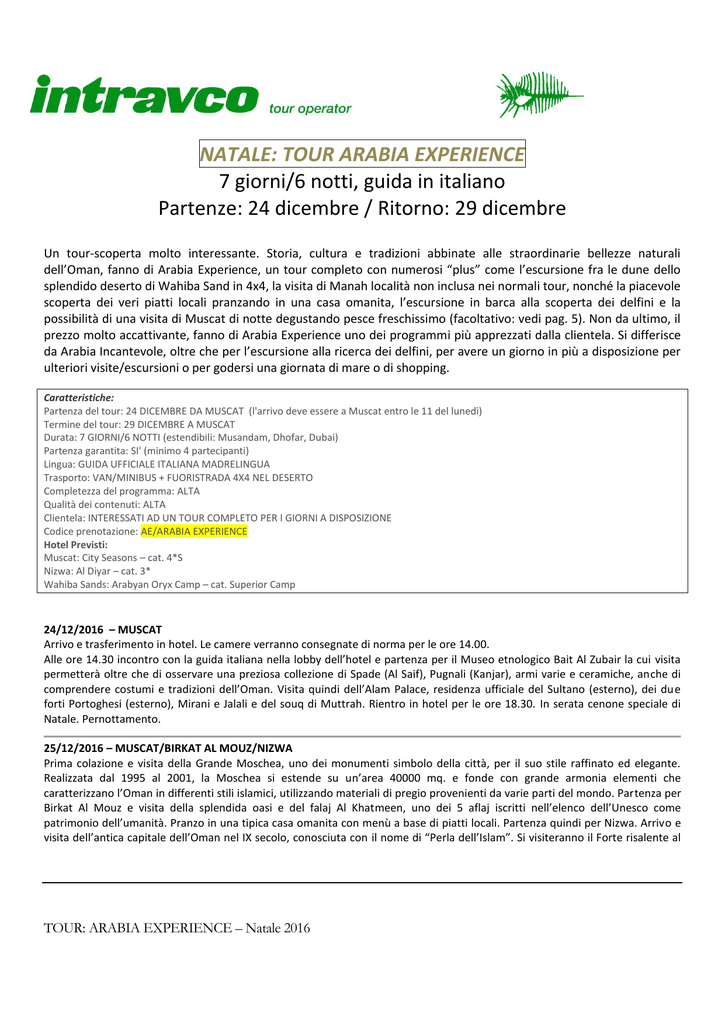 intravco tour operator

NATALE: TOUR ARABIA EXPERIENCE
7 giorni/6 notti, guida in italiano
Partenze: 24 dicembre / Ritorno: 29 dicembre

Un tour-scoperta molto interessante. Storia, cultura e tradizioni abbinate alle straordinarie bellezze naturali dell'Oman, fanno di Arabia Experience, un tour completo con numerosi "plus" come l'escursione fra le dune dello splendido deserto di Wahiba Sand in 4x4, la visita di Manah località non inclusa nei normali tour, nonché la piacevole scoperta dei veri piatti locali pranzando in una casa omanita, l'escursione in barca alla scoperta dei delfini e la possibilità di una visita di Muscat di notte degustando pesce freschissimo (facoltativo: vedi pag. 5). Non da ultimo, il prezzo molto accattivante, fanno di Arabia Experience uno dei programmi più apprezzati dalla clientela. Si differisce da Arabia Incantevole, oltre che per l'escursione alla ricerca dei delfini, per avere un giorno in più a disposizione per ulteriori visite/escursioni o per godersi una giornata di mare o di shopping.

Caratteristiche:
Partenza del tour: 24 DICEMBRE DA MUSCAT (l'arrivo deve essere a Muscat entro le 11 del lunedì)
Termine del tour: 29 DICEMBRE A MUSCAT
Durata: 7 GIORNI/6 NOTTI (estendibili: Musandam, Dhofar, Dubai)
Partenza garantita: SI' (minimo 4 partecipanti)
Lingua: GUIDA UFFICIALE ITALIANA MADRELINGUA
Trasporto: VAN/MINIBUS + FUORISTRADA 4X4 NEL DESERTO
Completezza del programma: ALTA
Qualità dei contenuti: ALTA
Clientela: INTERESSATI AD UN TOUR COMPLETO PER I GIORNI A DISPOSIZIONE
Codice prenotazione: AE/ARABIA EXPERIENCE
Hotel Previsti:
Muscat: City Seasons – cat. 4*S
Nizwa: Al Diyar – cat. 3*
Wahiba Sands: Arabyan Oryx Camp – cat. Superior Camp

24/12/2016 – MUSCAT
Arrivo e trasferimento in hotel. Le camere verranno consegnate di norma per le ore 14.00.
Alle ore 14.30 incontro con la guida italiana nella lobby dell'hotel e partenza per il Museo etnologico Bait Al Zubair la cui visita permetterà oltre che di osservare una preziosa collezione di Spade (Al Saif), Pugnali (Kanjar), armi varie e ceramiche, anche di comprendere costumi e tradizioni dell'Oman. Visita quindi dell'Alam Palace, residenza ufficiale del Sultano (esterno), dei due forti Portoghesi (esterno), Mirani e Jalali e del souq di Muttrah. Rientro in hotel per le ore 18.30. In serata cenone speciale di Natale. Pernottamento.

25/12/2016 – MUSCAT/BIRKAT AL MOUZ/NIZWA
Prima colazione e visita della Grande Moschea, uno dei monumenti simbolo della città, per il suo stile raffinato ed elegante. Realizzata dal 1995 al 2001, la Moschea si estende su un'area 40000 mq. e fonde con grande armonia elementi che caratterizzano l'Oman in differenti stili islamici, utilizzando materiali di pregio provenienti da varie parti del mondo. Partenza per Birkat Al Mouz e visita della splendida oasi e del falaj Al Khatmeen, uno dei 5 aflaj iscritti nell'elenco dell'Unesco come patrimonio dell'umanità. Pranzo in una tipica casa omanita con menù a base di piatti locali. Partenza quindi per Nizwa. Arrivo e visita dell'antica capitale dell'Oman nel IX secolo, conosciuta con il nome di "Perla dell'Islam". Si visiteranno il Forte risalente al

TOUR: ARABIA EXPERIENCE – Natale 2016